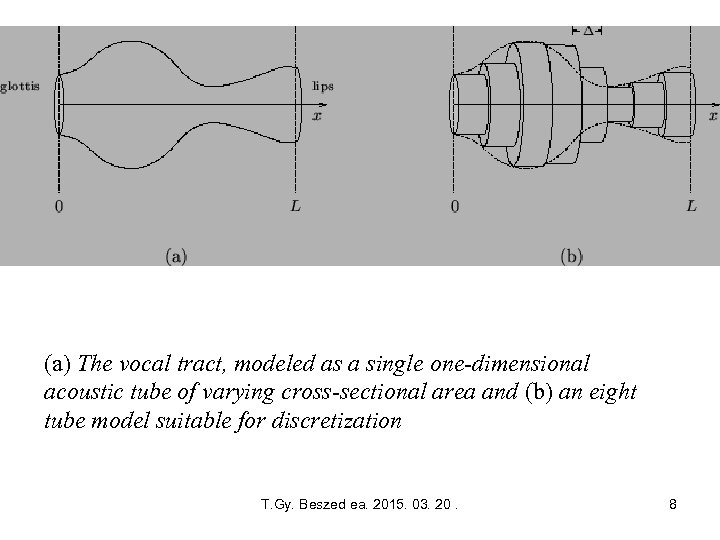 glottis

lips

$x$

0

$L$

(a)

$\Delta$

$x$

0

$L$

(b)

(a) The vocal tract, modeled as a single one-dimensional acoustic tube of varying cross-sectional area and (b) an eight tube model suitable for discretization

T.Gy. Beszed ea. 2015. 03. 20 .

8